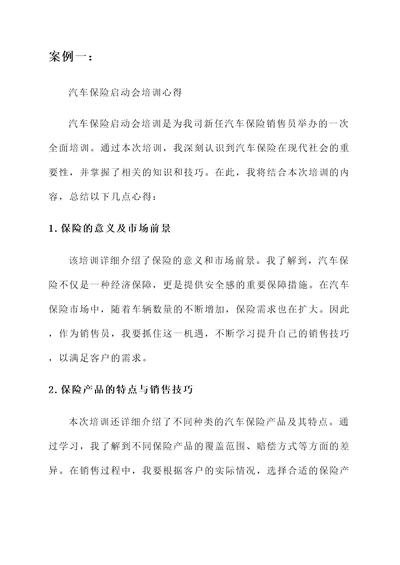 案例一：

汽车保险启动会培训心得

汽车保险启动会培训是为我司新任汽车保险销售员举办的一次全面培训。通过本次培训，我深刻认识到汽车保险在现代社会的重要性，并掌握了相关的知识和技巧。在此，我将结合本次培训的内容，总结以下几点心得：

1. 保险的意义及市场前景

该培训详细介绍了保险的意义和市场前景。我了解到，汽车保险不仅是一种经济保障，更是提供安全感的重要保障措施。在汽车保险市场中，随着车辆数量的不断增加，保险需求也在扩大。因此，作为销售员，我要抓住这一机遇，不断学习提升自己的销售技巧，以满足客户的需求。

2. 保险产品的特点与销售技巧

本次培训还详细介绍了不同种类的汽车保险产品及其特点。通过学习，我了解到不同保险产品的覆盖范围、赔偿方式等方面的差异。在销售过程中，我要根据客户的实际情况，选择合适的保险产